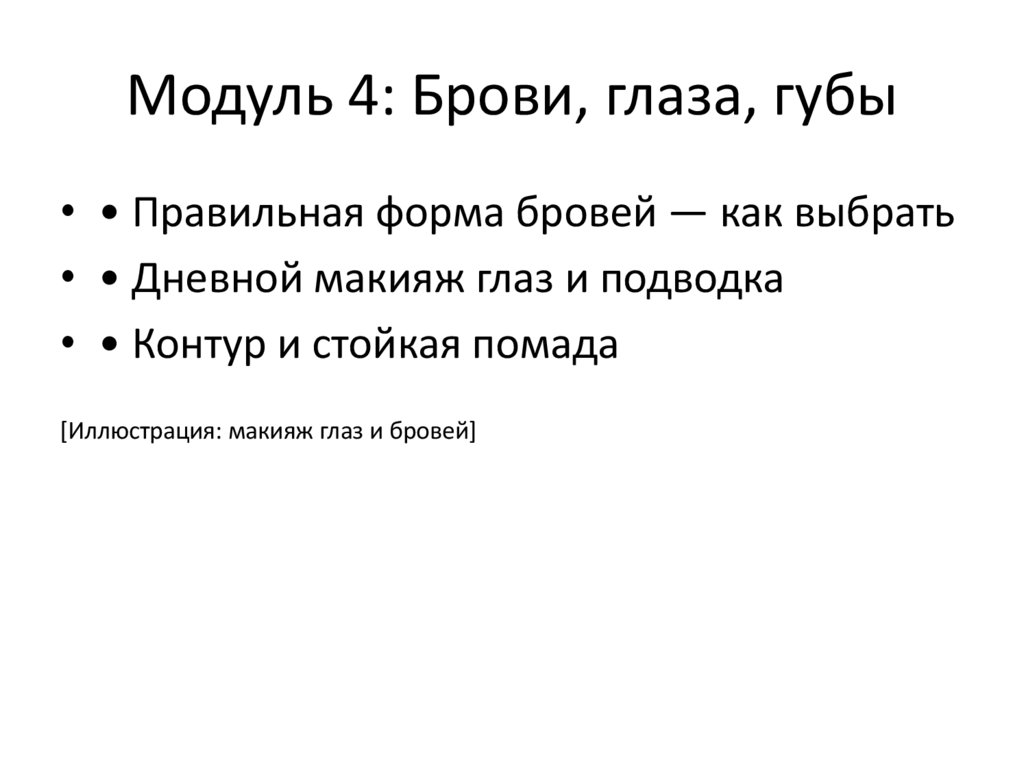 Модуль 4: Брови, глаза, губы

• • Правильная форма бровей — как выбрать
• • Дневной макияж глаз и подводка
• • Контур и стойкая помада

[Иллюстрация: макияж глаз и бровей]